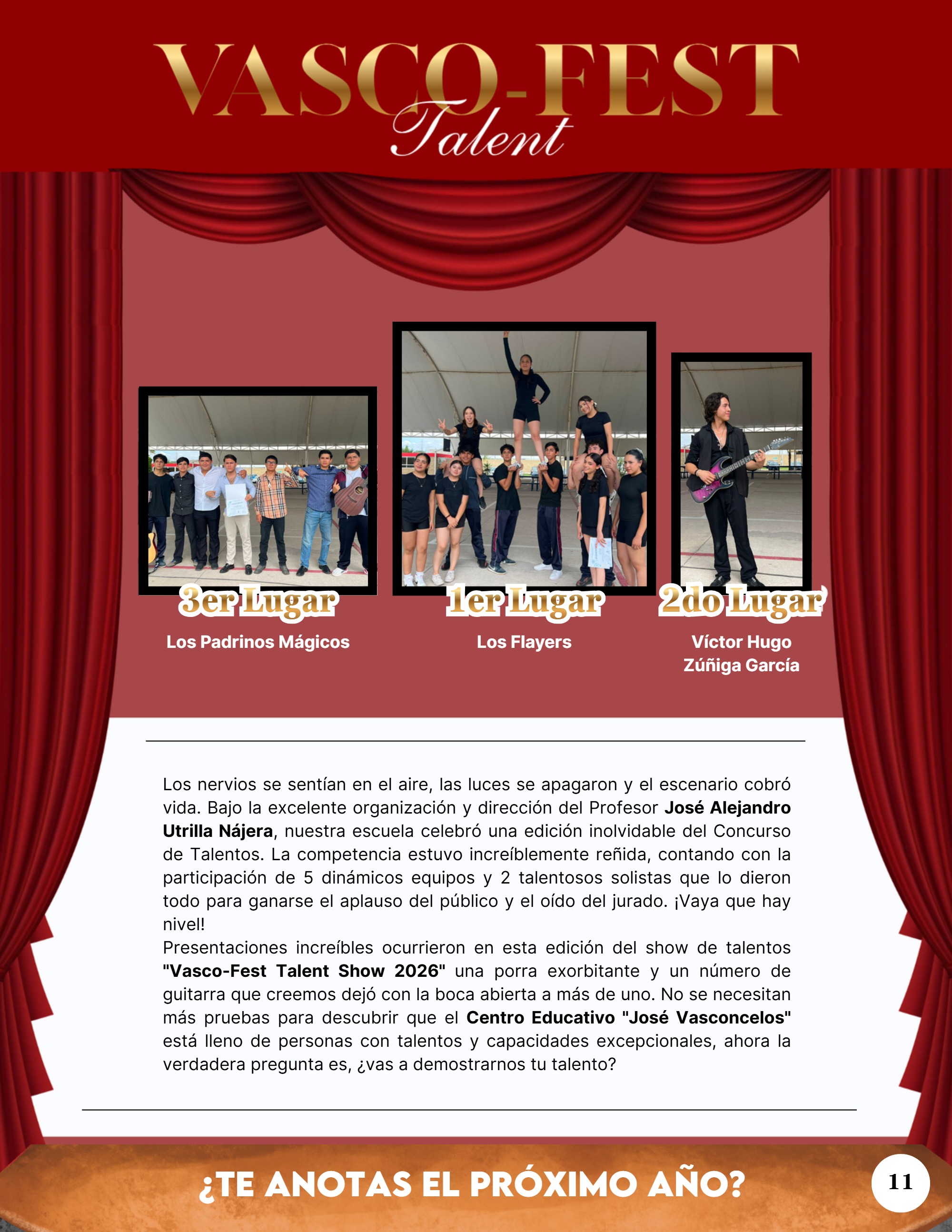 VASCO-FEST
Talent

3er Lugar
Los Padrinos Mágicos

1er Lugar
Los Flayers

2do Lugar
Víctor Hugo
Zúñiga García

Los nervios se sentían en el aire, las luces se apagaron y el escenario cobró vida. Bajo la excelente organización y dirección del Profesor José Alejandro Utrilla Nájera, nuestra escuela celebró una edición inolvidable del Concurso de Talentos. La competencia estuvo increíblemente reñida, contando con la participación de 5 dinámicos equipos y 2 talentosos solistas que lo dieron todo para ganarse el aplauso del público y el oído del jurado. ¡Vaya que hay nivel!

Presentaciones increíbles ocurrieron en esta edición del show de talentos "Vasco-Fest Talent Show 2026" una porra exorbitante y un número de guitarra que creemos dejó con la boca abierta a más de uno. No se necesitan más pruebas para descubrir que el Centro Educativo "José Vasconcelos" está lleno de personas con talentos y capacidades excepcionales, ahora la verdadera pregunta es, ¿vas a demostrarnos tu talento?

¿TE ANOTAS EL PRÓXIMO AÑO?

11